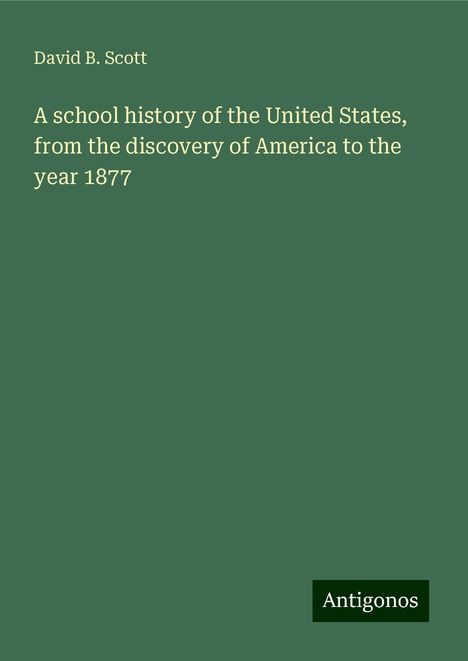 David B. Scott

A school history of the United States, from the discovery of America to the year 1877

Antigonos